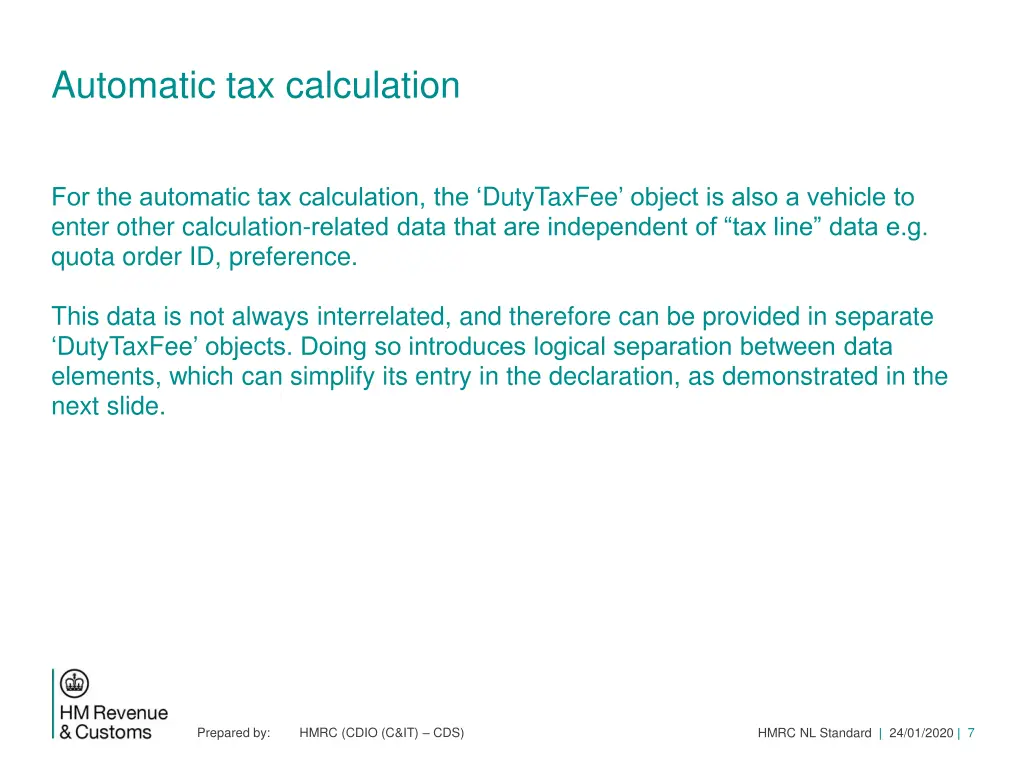 Automatic tax calculation

For the automatic tax calculation, the ‘DutyTaxFee’ object is also a vehicle to enter other calculation-related data that are independent of “tax line” data e.g. quota order ID, preference.

This data is not always interrelated, and therefore can be provided in separate ‘DutyTaxFee’ objects. Doing so introduces logical separation between data elements, which can simplify its entry in the declaration, as demonstrated in the next slide.

HM Revenue & Customs

Prepared by: HMRC (CDIO (C&IT) – CDS)

HMRC NL Standard | 24/01/2020 | 7